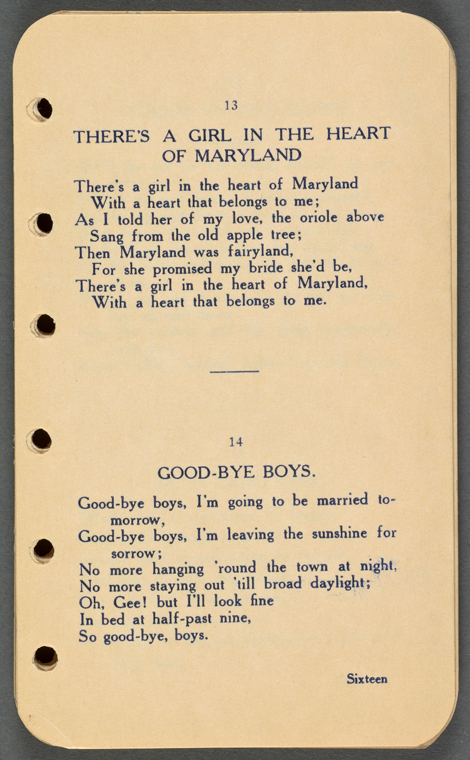 13

THERE'S A GIRL IN THE HEART OF MARYLAND

There's a girl in the heart of Maryland
With a heart that belongs to me;
As I told her of my love, the oriole above
Sang from the old apple tree;
Then Maryland was fairyland,
For she promised my bride she'd be,
There's a girl in the heart of Maryland,
With a heart that belongs to me.

14

GOOD-BYE BOYS.

Good-bye boys, I'm going to be married tomorrow,
Good-bye boys, I'm leaving the sunshine for sorrow;
No more hanging 'round the town at night,
No more staying out 'till broad daylight;
Oh, Gee! but I'll look fine
In bed at half-past nine,
So good-bye, boys.

Sixteen